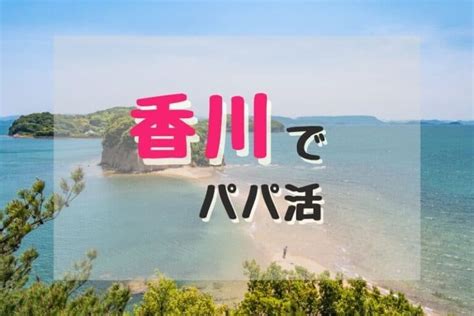 香川で
パパ活